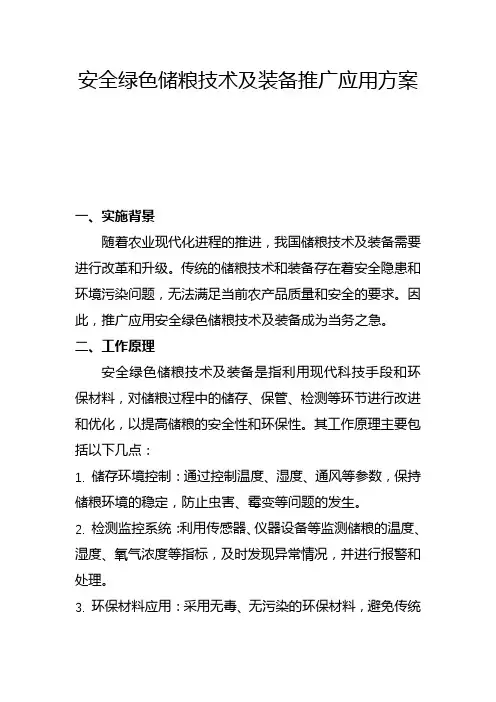 安全绿色储粮技术及装备推广应用方案

一、实施背景

随着农业现代化进程的推进，我国储粮技术及装备需要进行改革和升级。传统的储粮技术和装备存在着安全隐患和环境污染问题，无法满足当前农产品质量和安全的要求。因此，推广应用安全绿色储粮技术及装备成为当务之急。

二、工作原理

安全绿色储粮技术及装备是指利用现代科技手段和环保材料，对储粮过程中的储存、保管、检测等环节进行改进和优化，以提高储粮的安全性和环保性。其工作原理主要包括以下几点：

1. 储存环境控制：通过控制温度、湿度、通风等参数，保持储粮环境的稳定，防止虫害、霉变等问题的发生。

2. 检测监控系统：利用传感器、仪器设备等监测储粮的温度、湿度、氧气浓度等指标，及时发现异常情况，并进行报警和处理。

3. 环保材料应用：采用无毒、无污染的环保材料，避免传统